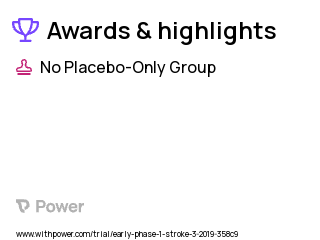 Awards & highlights

No Placebo-Only Group

Power

www.withpower.com/trial/early-phase-1-stroke-3-2019-358c9